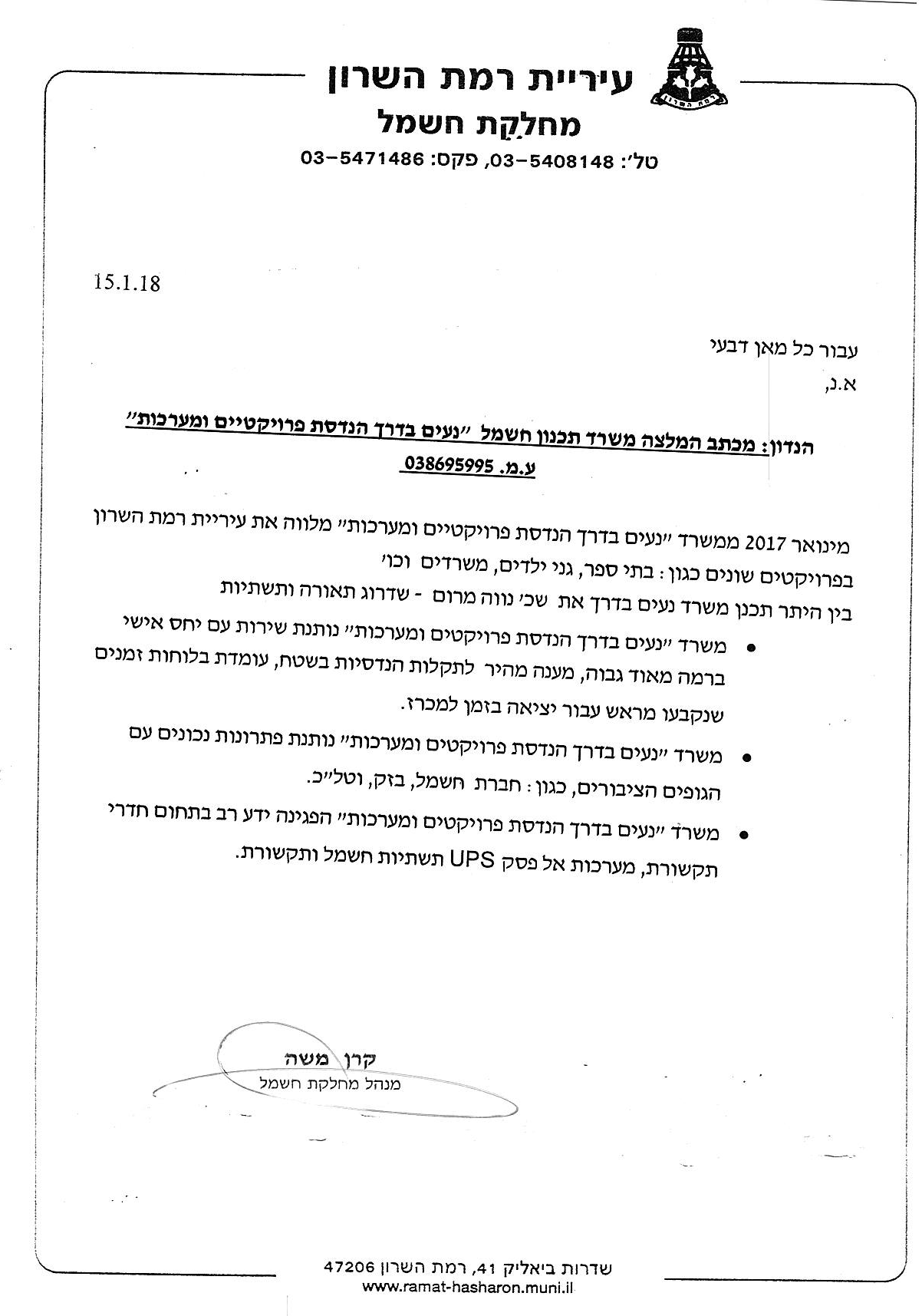 עיריית רמת השרון
מחלקת חשמל
טל': 03-5408148, פקס: 03-5471486

15.1.18

עבור כל מאן דבעי
א.נ,

הנדון: מכתב המלצה משרד תכנון חשמל "נעים בדרך הנדסת פרויקטיים ומערכות" ע.מ. 038695995

מינואר 2017 ממשרד "נעים בדרך הנדסת פרויקטיים ומערכות" מלווה את עיריית רמת השרון בפרויקטים שונים כגון: בתי ספר, גני ילדים, משרדים וכו'
בין היתר תכנן משרד נעים בדרך את שכ' נווה מרום - שדרוג תאורה ותשתיות

• משרד "נעים בדרך הנדסת פרויקטים ומערכות" נותנת שירות עם יחס אישי ברמה מאוד גבוה, מענה מהיר לתקלות הנדסיות בשטח, עומדת בלוחות זמנים שנקבעו מראש עבור יציאה בזמן למכרז.
• משרד "נעים בדרך הנדסת פרויקטים ומערכות" נותנת פתרונות נכונים עם הגופים הציבורים, כגון: חברת חשמל, בזק, וטל"כ.
• משרד "נעים בדרך הנדסת פרויקטים ומערכות" הפגינה ידע רב בתחום חדרי תקשורת, מערכות אל פסק UPS תשתיות חשמל ותקשורת.

קרן משה
מנהל מחלקת חשמל

שדרות ביאליק 41, רמת השרון 47206
www.ramat-hasharon.muni.il